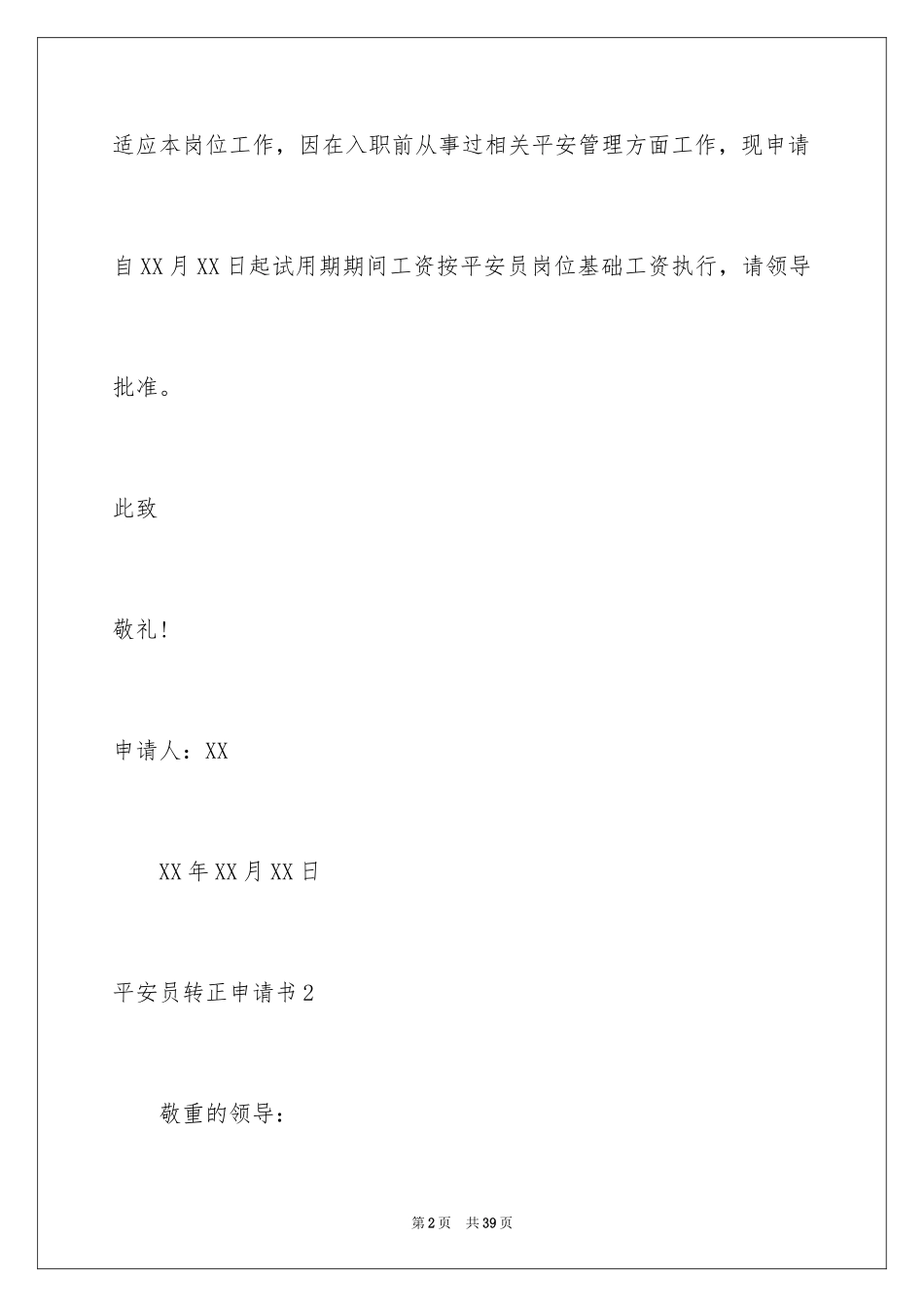 适应本岗位工作，因在入职前从事过相关平安管理方面工作，现申请自XX月XX日起试用期期间工资按平安员岗位基础工资执行，请领导批准。

此致

敬礼！

申请人：XX

XX年XX月XX日

平安员转正申请书2

敬重的领导：

第2页　共39页